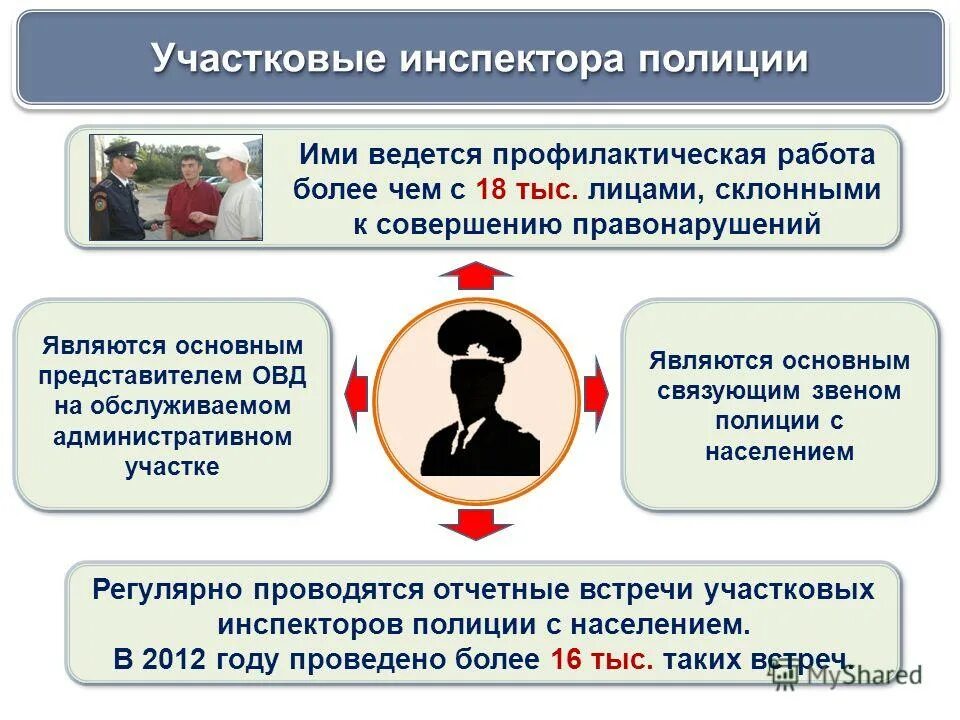 Участковые инспектора полиции

Ими ведется профилактическая работа более чем с 18 тыс. лицами, склонными к совершению правонарушений

Являются основным представителем ОВД на обслуживаемом административном участке

Являются основным связующим звеном полиции с населением

Регулярно проводятся отчетные встречи участковых инспекторов полиции с населением.
В 2012 году проведено более 16 тыс. таких встреч.

MyShared